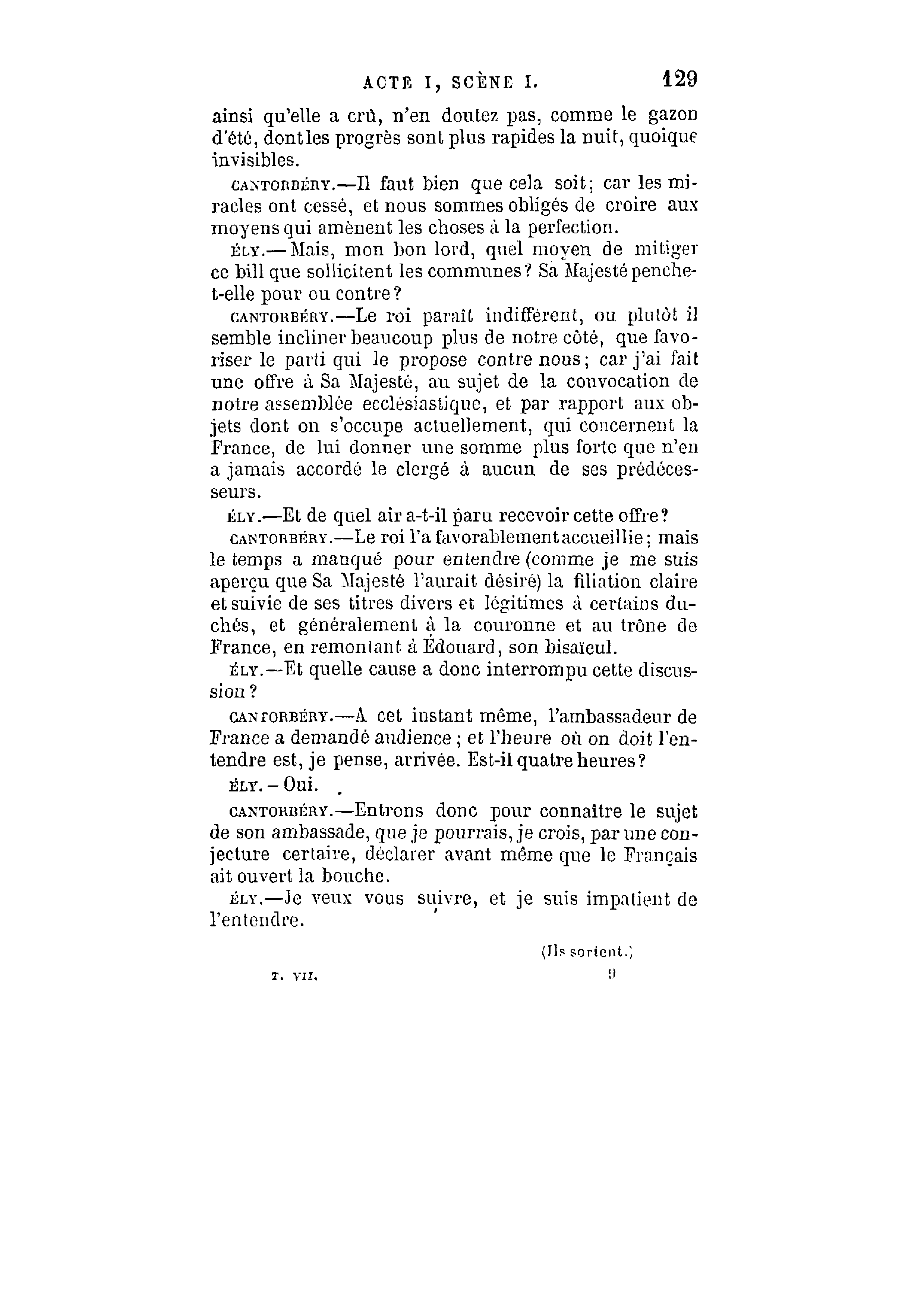 ACTE I, SCÈNE I. 129

ainsi qu'elle a crû, n'en doutez pas, comme le gazon d'été, dont les progrès sont plus rapides la nuit, quoique invisibles.

CANTORBÉRY.—Il faut bien que cela soit; car les miracles ont cessé, et nous sommes obligés de croire aux moyens qui amènent les choses à la perfection.

ÉLY.—Mais, mon bon lord, quel moyen de mitiger ce bill que sollicitent les communes? Sa Majesté penche-t-elle pour ou contre?

CANTORBÉRY.—Le roi paraît indifférent, ou plutôt il semble incliner beaucoup plus de notre côté, que favoriser le parti qui le propose contre nous; car j'ai fait une offre à Sa Majesté, au sujet de la convocation de notre assemblée ecclésiastique, et par rapport aux objets dont on s'occupe actuellement, qui concernent la France, de lui donner une somme plus forte que n'en a jamais accordé le clergé à aucun de ses prédécesseurs.

ÉLY.—Et de quel air a-t-il paru recevoir cette offre?

CANTORBÉRY.—Le roi l'a favorablement accueillie; mais le temps a manqué pour entendre (comme je me suis aperçu que Sa Majesté l'aurait désiré) la filiation claire et suivie de ses titres divers et légitimes à certains duchés, et généralement à la couronne et au trône de France, en remontant à Édouard, son bisaïeul.

ÉLY.—Et quelle cause a donc interrompu cette discussion?

CANTORBÉRY.—A cet instant même, l'ambassadeur de France a demandé audience; et l'heure où on doit l'entendre est, je pense, arrivée. Est-il quatre heures?

ÉLY.—Oui.

CANTORBÉRY.—Entrons donc pour connaître le sujet de son ambassade, que je pourrais, je crois, par une conjecture certaire, déclarer avant même que le Français ait ouvert la bouche.

ÉLY.—Je veux vous suivre, et je suis impatient de l'entendre.

(Ils sortent.)

T. VII. 9